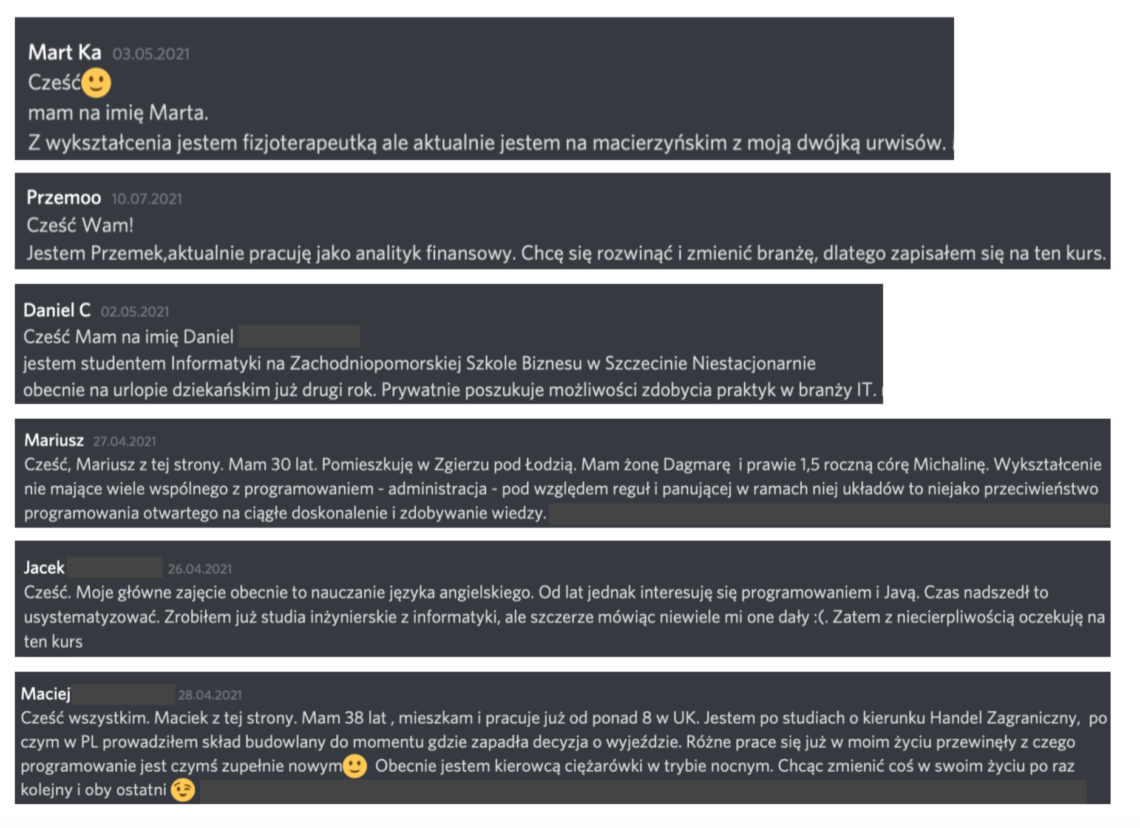 Mart Ka 03.05.2021
Cześć🙂
mam na imię Marta.
Z wykształcenia jestem fizjoterapeutką ale aktualnie jestem na macierzyńskim z moją dwójką urwisów.

Przemoo 10.07.2021
Cześć Wam!
Jestem Przemek,aktualnie pracuję jako analityk finansowy. Chcę się rozwinąć i zmienić branżę, dlatego zapisałem się na ten kurs.

Daniel C 02.05.2021
Cześć Mam na imię Daniel
jestem studentem Informatyki na Zachodniopomorskiej Szkole Biznesu w Szczecinie Niestacjonarnie
obecnie na urlopie dziekańskim już drugi rok. Prywatnie poszukuje możliwości zdobycia praktyk w branży IT.

Mariusz 27.04.2021
Cześć, Mariusz z tej strony. Mam 30 lat. Pomieszkuję w Zgierzu pod Łodzią. Mam żonę Dagmarę i prawie 1,5 roczną córę Michalinę. Wykształcenie nie mające wiele wspólnego z programowaniem - administracja - pod względem reguł i panującej w ramach niej układów to niejako przeciwieństwo programowania otwartego na ciągłe doskonalenie i zdobywanie wiedzy.

Jacek 26.04.2021
Cześć. Moje główne zajęcie obecnie to nauczanie języka angielskiego. Od lat jednak interesuję się programowaniem i Javą. Czas nadszedł to usystematyzować. Zrobiłem już studia inżynierskie z informatyki, ale szczerze mówiąc niewiele mi one dały :(. Zatem z niecierpliwością oczekuję na ten kurs

Maciej 28.04.2021
Cześć wszystkim. Maciek z tej strony. Mam 38 lat , mieszkam i pracuje już od ponad 8 w UK. Jestem po studiach o kierunku Handel Zagraniczny, po czym w PL prowadziłem skład budowlany do momentu gdzie zapadła decyzja o wyjeździe. Różne prace się już w moim życiu przewinęły z czego programowanie jest czymś zupełnie nowym🙂 Obecnie jestem kierowcą ciężarówki w trybie nocnym. Chcąc zmienić coś w swoim życiu po raz kolejny i oby ostatni 😉